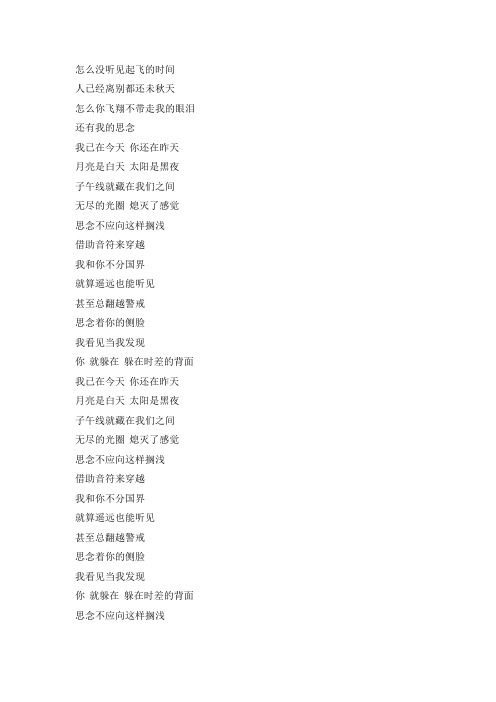 怎么没听见起飞的时间
人已经离别都还未秋天
怎么你飞翔不带走我的眼泪
还有我的思念
我已在今天 你还在昨天
月亮是白天 太阳是黑夜
子午线就藏在我们之间
无尽的光圈 熄灭了感觉
思念不应向这样搁浅
借助音符来穿越
我和你不分国界
就算遥远也能听见
甚至总翻越警戒
思念着你的侧脸
我看见当我发现
你 就躲在 躲在时差的背面
我已在今天 你还在昨天
月亮是白天 太阳是黑夜
子午线就藏在我们之间
无尽的光圈 熄灭了感觉
思念不应向这样搁浅
借助音符来穿越
我和你不分国界
就算遥远也能听见
甚至总翻越警戒
思念着你的侧脸
我看见当我发现
你 就躲在 躲在时差的背面
思念不应向这样搁浅